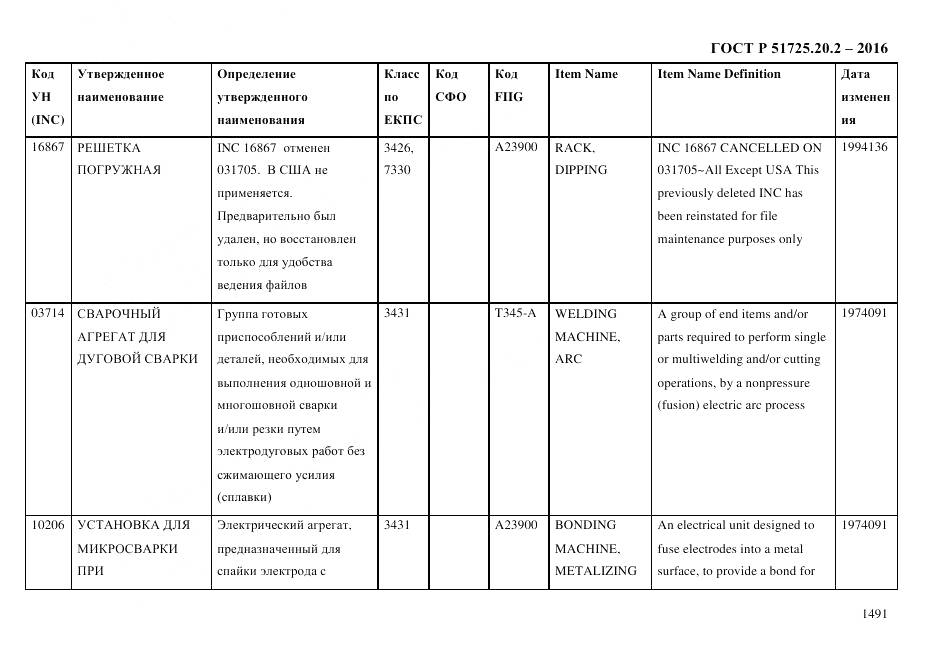 ГОСТ Р 51725.20.2 – 2016

| Код УН (INC) | Утвержденное наименование | Определение утвержденного наименования | Класс по ЕКПС | Код СФО | Код FIIG | Item Name | Item Name Definition | Дата изменения |
|---|---|---|---|---|---|---|---|---|
| 16867 | РЕШЕТКА ПОГРУЖНАЯ | INC 16867 отменен 031705. В США не применяется. Предварительно был удален, но восстановлен только для удобства ведения файлов | 3426, 7330 | | A23900 | RACK, DIPPING | INC 16867 CANCELLED ON 031705~All Except USA This previously deleted INC has been reinstated for file maintenance purposes only | 1994136 |
| 03714 | СВАРОЧНЫЙ АГРЕГАТ ДЛЯ ДУГОВОЙ СВАРКИ | Группа готовых приспособлений и/или деталей, необходимых для выполнения одношовной и многошовной сварки и/или резки путем электродуговых работ без сжимающего усилия (сплавки) | 3431 | | T345-A | WELDING MACHINE, ARC | A group of end items and/or parts required to perform single or multiwelding and/or cutting operations, by a nonpressure (fusion) electric arc process | 1974091 |
| 10206 | УСТАНОВКА ДЛЯ МИКРОСВАРКИ ПРИ | Электрический агрегат, предназначенный для спайки электрода с | 3431 | | A23900 | BONDING MACHINE, METALIZING | An electrical unit designed to fuse electrodes into a metal surface, to provide a bond for | 1974091 |

1491